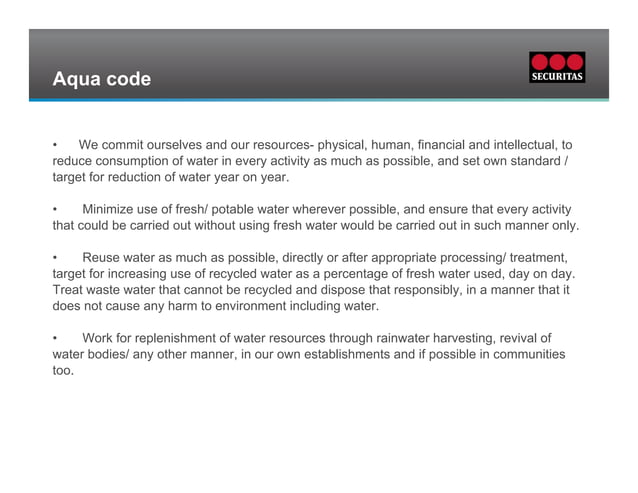 Aqua code

SECURITAS

• We commit ourselves and our resources- physical, human, financial and intellectual, to reduce consumption of water in every activity as much as possible, and set own standard / target for reduction of water year on year.

• Minimize use of fresh/ potable water wherever possible, and ensure that every activity that could be carried out without using fresh water would be carried out in such manner only.

• Reuse water as much as possible, directly or after appropriate processing/ treatment, target for increasing use of recycled water as a percentage of fresh water used, day on day. Treat waste water that cannot be recycled and dispose that responsibly, in a manner that it does not cause any harm to environment including water.

• Work for replenishment of water resources through rainwater harvesting, revival of water bodies/ any other manner, in our own establishments and if possible in communities too.